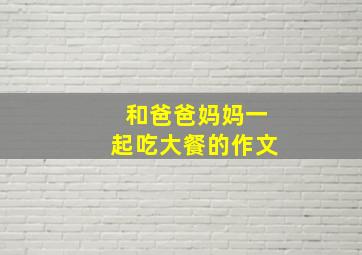 和爸爸妈妈一起吃大餐的作文